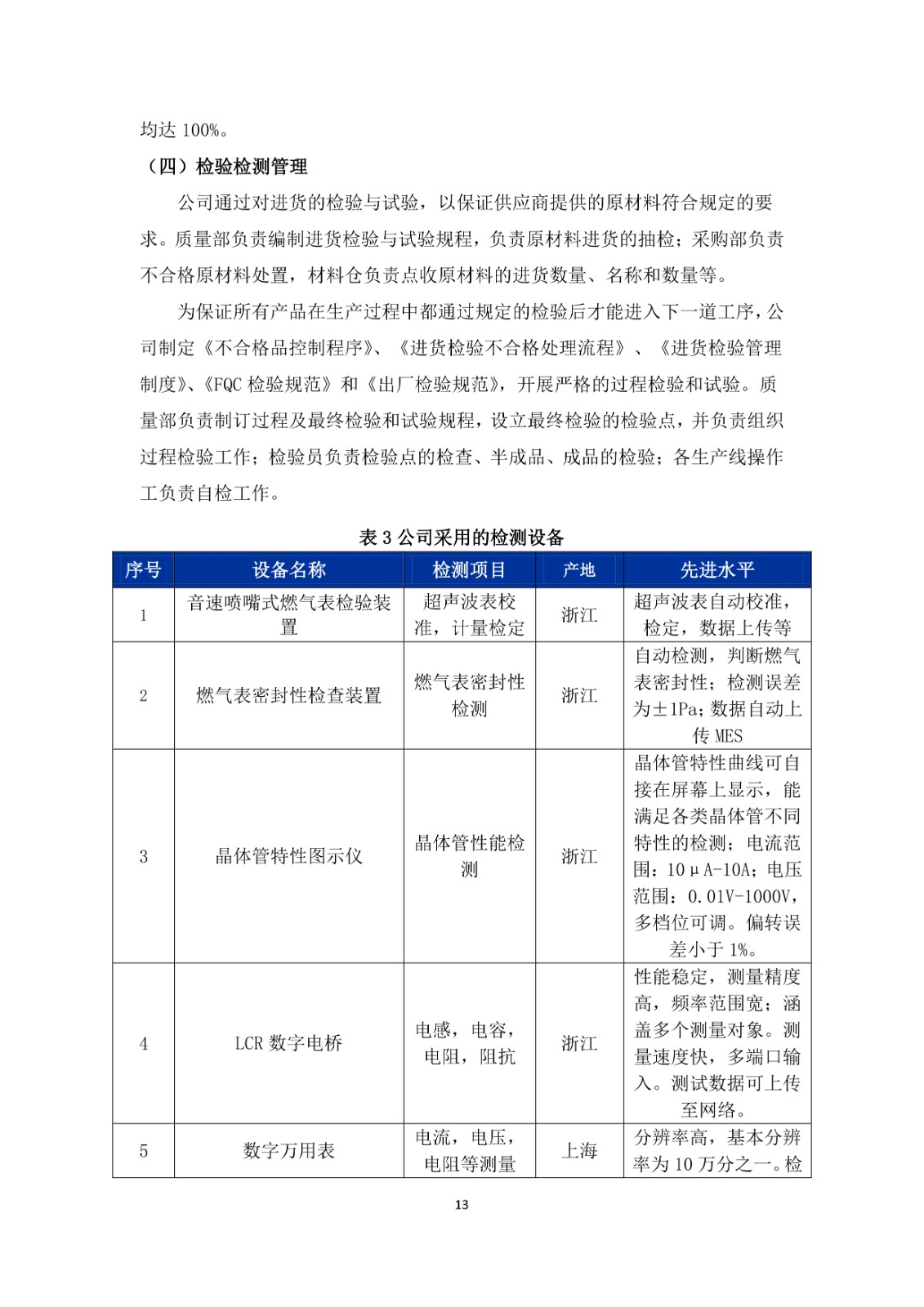 均达 100%。

（四）检验检测管理

公司通过对进货的检验与试验，以保证供应商提供的原材料符合规定的要求。质量部负责编制进货检验与试验规程，负责原材料进货的抽检；采购部负责不合格原材料处置，材料仓负责点收原材料的进货数量、名称和数量等。

为保证所有产品在生产过程中都通过规定的检验后才能进入下一道工序，公司制定《不合格品控制程序》、《进货检验不合格处理流程》、《进货检验管理制度》、《FQC 检验规范》和《出厂检验规范》，开展严格的过程检验和试验。质量部负责制订过程及最终检验和试验规程，设立最终检验的检验点，并负责组织过程检验工作；检验员负责检验点的检查、半成品、成品的检验；各生产线操作工负责自检工作。

表 3 公司采用的检测设备

| 序号 | 设备名称 | 检测项目 | 产地 | 先进水平 |
|---|---|---|---|---|
| 1 | 音速喷嘴式燃气表检验装置 | 超声波表校准，计量检定 | 浙江 | 超声波表自动校准，检定，数据上传等 |
| 2 | 燃气表密封性检查装置 | 燃气表密封性检测 | 浙江 | 自动检测，判断燃气表密封性；检测误差为±1Pa；数据自动上传 MES |
| 3 | 晶体管特性图示仪 | 晶体管性能检测 | 浙江 | 晶体管特性曲线可直接在屏幕上显示，能满足各类晶体管不同特性的检测；电流范围：10μA-10A；电压范围：0.01V-1000V，多档位可调。偏转误差小于 1%。 |
| 4 | LCR 数字电桥 | 电感，电容，电阻，阻抗 | 浙江 | 性能稳定，测量精度高，频率范围宽；涵盖多个测量对象。测量速度快，多端口输入。测试数据可上传至网络。 |
| 5 | 数字万用表 | 电流，电压，电阻等测量 | 上海 | 分辨率高，基本分辨率为 10 万分之一。检 |

13